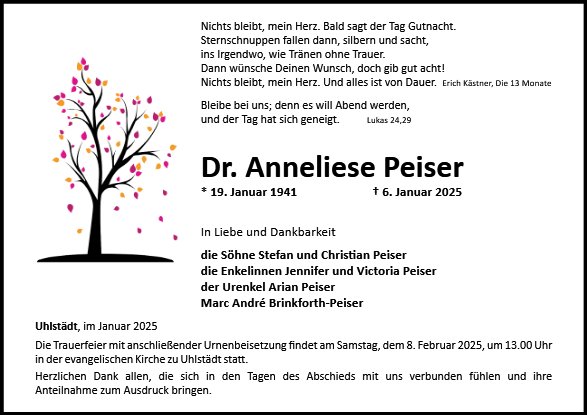 Nichts bleibt, mein Herz. Bald sagt der Tag Gutnacht.
Sternschnuppen fallen dann, silbern und sacht,
ins Irgendwo, wie Tränen ohne Trauer.
Dann wünsche Deinen Wunsch, doch gib gut acht!
Nichts bleibt, mein Herz. Und alles ist von Dauer. Erich Kästner, Die 13 Monate

Bleibe bei uns; denn es will Abend werden,
und der Tag hat sich geneigt. Lukas 24,29

Dr. Anneliese Peiser

* 19. Januar 1941 † 6. Januar 2025

In Liebe und Dankbarkeit

die Söhne Stefan und Christian Peiser
die Enkelinnen Jennifer und Victoria Peiser
der Urenkel Arian Peiser
Marc André Brinkforth-Peiser

Uhlstädt, im Januar 2025

Die Trauerfeier mit anschließender Urnenbeisetzung findet am Samstag, dem 8. Februar 2025, um 13.00 Uhr in der evangelischen Kirche zu Uhlstädt statt.

Herzlichen Dank allen, die sich in den Tagen des Abschieds mit uns verbunden fühlen und ihre Anteilnahme zum Ausdruck bringen.